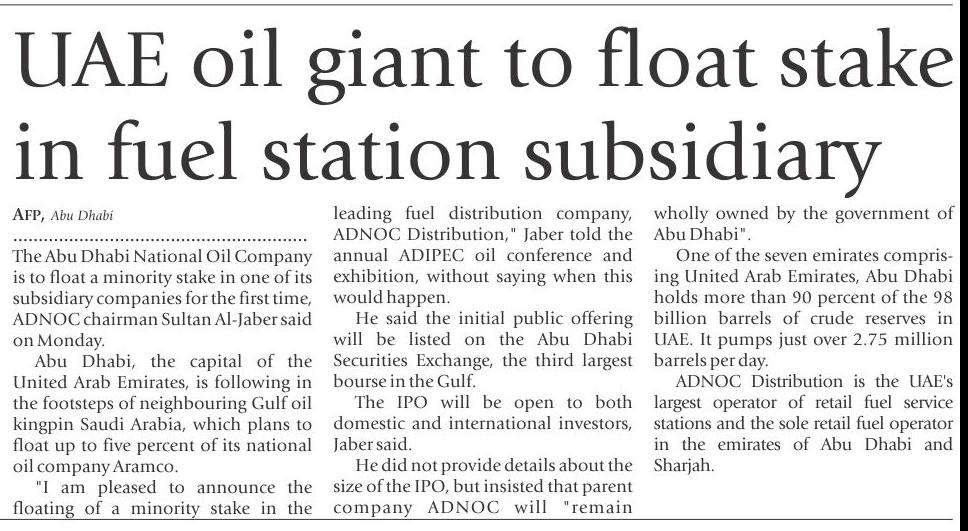 UAE oil giant to float stake in fuel station subsidiary

AFP, Abu Dhabi

The Abu Dhabi National Oil Company is to float a minority stake in one of its subsidiary companies for the first time, ADNOC chairman Sultan Al-Jaber said on Monday.

Abu Dhabi, the capital of the United Arab Emirates, is following in the footsteps of neighbouring Gulf oil kingpin Saudi Arabia, which plans to float up to five percent of its national oil company Aramco.

"I am pleased to announce the floating of a minority stake in the leading fuel distribution company, ADNOC Distribution," Jaber told the annual ADIPEC oil conference and exhibition, without saying when this would happen.

He said the initial public offering will be listed on the Abu Dhabi Securities Exchange, the third largest bourse in the Gulf.

The IPO will be open to both domestic and international investors, Jaber said.

He did not provide details about the size of the IPO, but insisted that parent company ADNOC will "remain wholly owned by the government of Abu Dhabi".

One of the seven emirates comprising United Arab Emirates, Abu Dhabi holds more than 90 percent of the 98 billion barrels of crude reserves in UAE. It pumps just over 2.75 million barrels per day.

ADNOC Distribution is the UAE's largest operator of retail fuel service stations and the sole retail fuel operator in the emirates of Abu Dhabi and Sharjah.